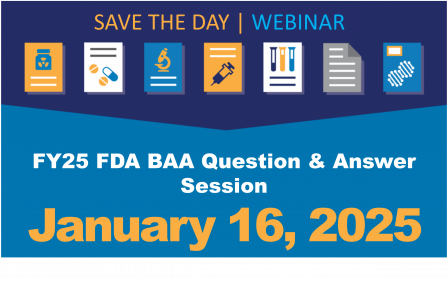 SAVE THE DAY | WEBINAR

FY25 FDA BAA Question & Answer Session

January 16, 2025